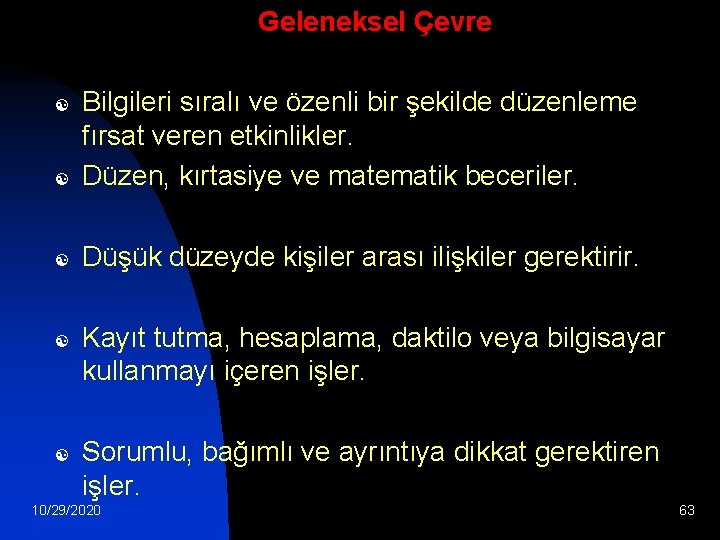 Geleneksel Çevre

• Bilgileri sıralı ve özenli bir şekilde düzenleme fırsat veren etkinlikler.
• Düzen, kırtasiye ve matematik beceriler.

• Düşük düzeyde kişiler arası ilişkiler gerektirir.

• Kayıt tutma, hesaplama, daktilo veya bilgisayar kullanmayı içeren işler.

• Sorumlu, bağımlı ve ayrıntıya dikkat gerektiren işler.

10/29/2020

63